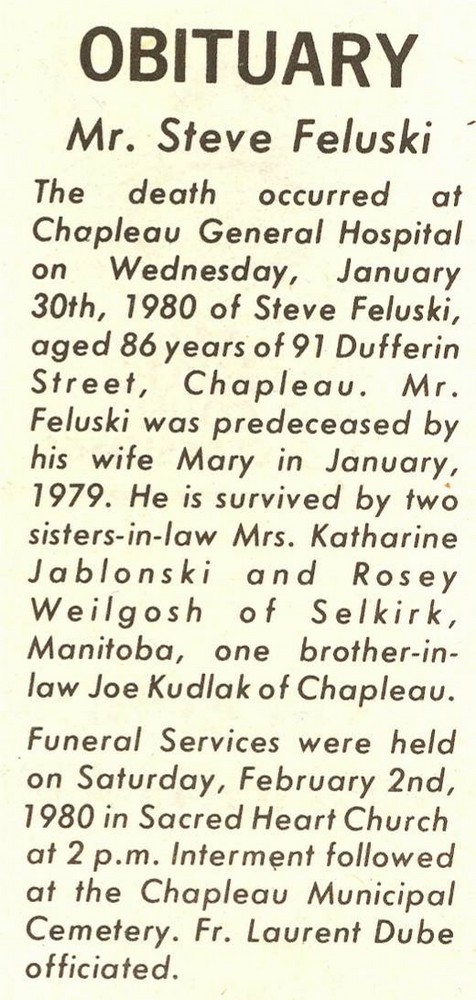 OBITUARY

Mr. Steve Feluski

The death occurred at Chapleau General Hospital on Wednesday, January 30th, 1980 of Steve Feluski, aged 86 years of 91 Dufferin Street, Chapleau. Mr. Feluski was predeceased by his wife Mary in January, 1979. He is survived by two sisters-in-law Mrs. Katharine Jablonski and Rosey Weilgosh of Selkirk, Manitoba, one brother-in-law Joe Kudlak of Chapleau.

Funeral Services were held on Saturday, February 2nd, 1980 in Sacred Heart Church at 2 p.m. Interment followed at the Chapleau Municipal Cemetery. Fr. Laurent Dube officiated.